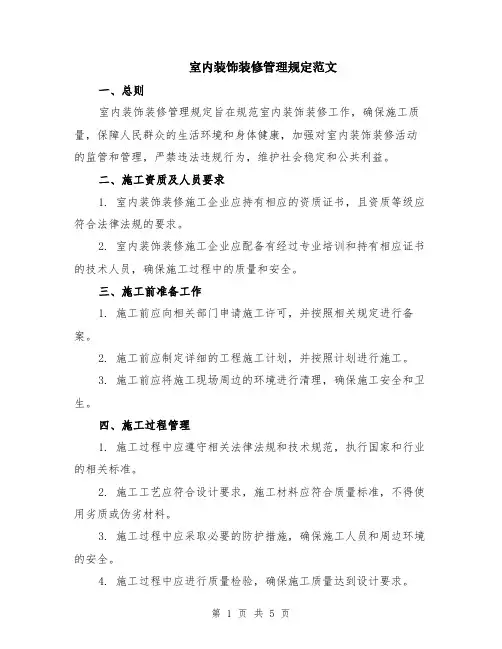 室内装饰装修管理规定范文

一、总则

室内装饰装修管理规定旨在规范室内装饰装修工作，确保施工质量，保障人民群众的生活环境和身体健康，加强对室内装饰装修活动的监管和管理，严禁违法违规行为，维护社会稳定和公共利益。

二、施工资质及人员要求

1. 室内装饰装修施工企业应持有相应的资质证书，且资质等级应符合法律法规的要求。

2. 室内装饰装修施工企业应配备有经过专业培训和持有相应证书的技术人员，确保施工过程中的质量和安全。

三、施工前准备工作

1. 施工前应向相关部门申请施工许可，并按照相关规定进行备案。

2. 施工前应制定详细的工程施工计划，并按照计划进行施工。

3. 施工前应将施工现场周边的环境进行清理，确保施工安全和卫生。

四、施工过程管理

1. 施工过程中应遵守相关法律法规和技术规范，执行国家和行业的相关标准。

2. 施工工艺应符合设计要求，施工材料应符合质量标准，不得使用劣质或伪劣材料。

3. 施工过程中应采取必要的防护措施，确保施工人员和周边环境的安全。

4. 施工过程中应进行质量检验，确保施工质量达到设计要求。

第 1 页 共 5 页